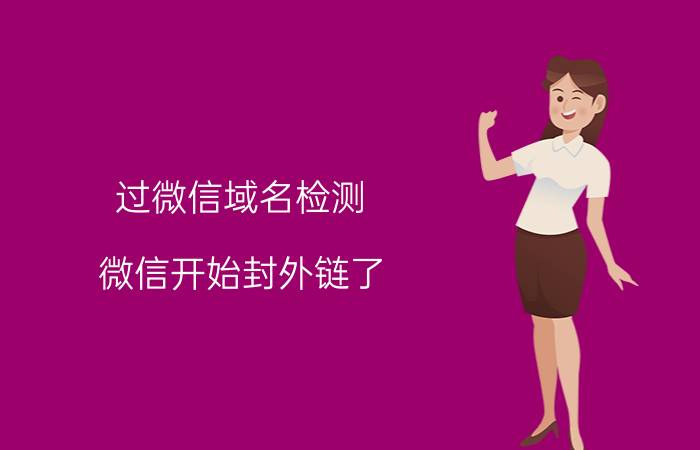 过微信域名检测

微信开始封外链了